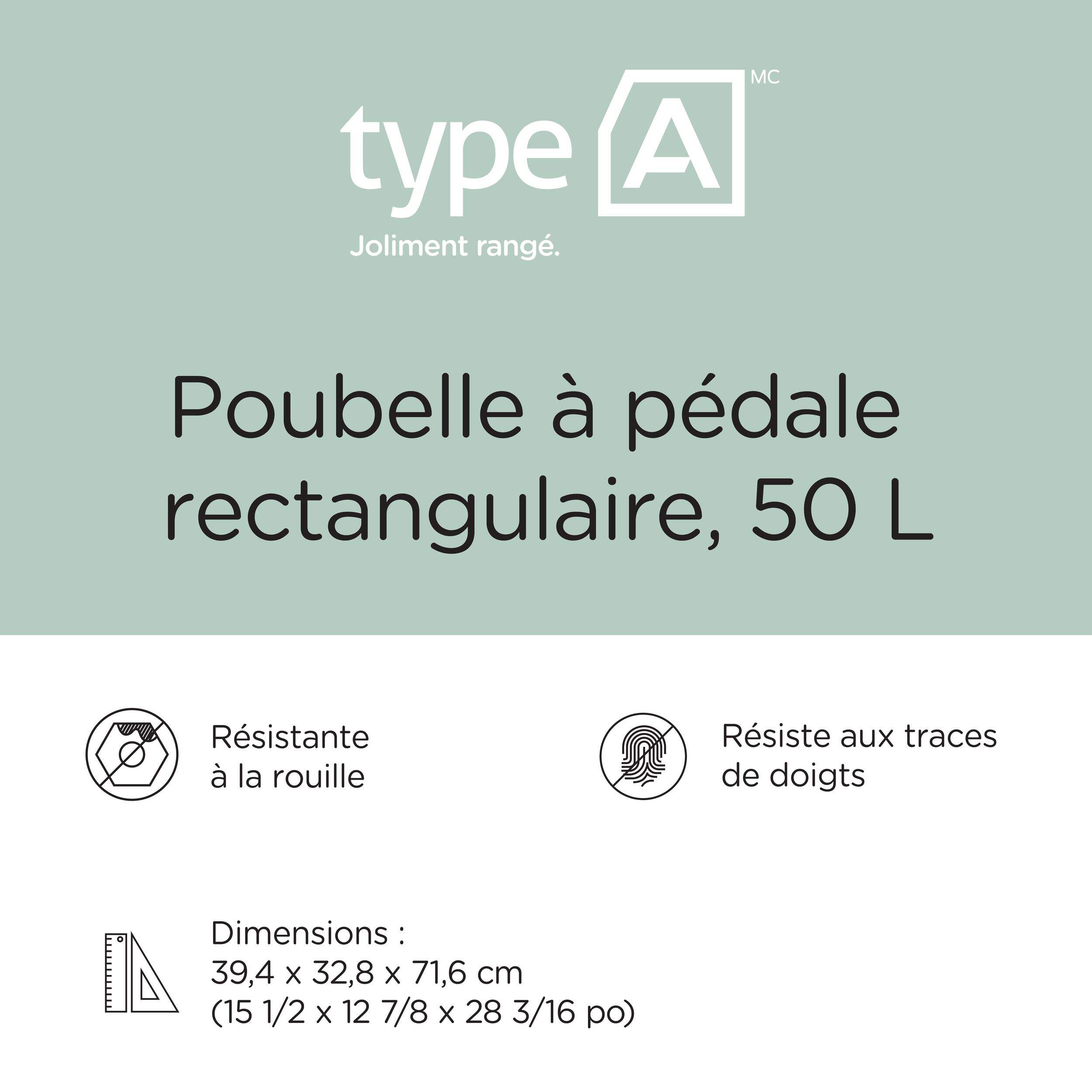 type A MC

Joliment rangé.

Poubelle à pédale rectangulaire, 50 L

Résistante à la rouille

Résiste aux traces de doigts

Dimensions :
39,4 x 32,8 x 71,6 cm
(15 1/2 x 12 7/8 x 28 3/16 po)